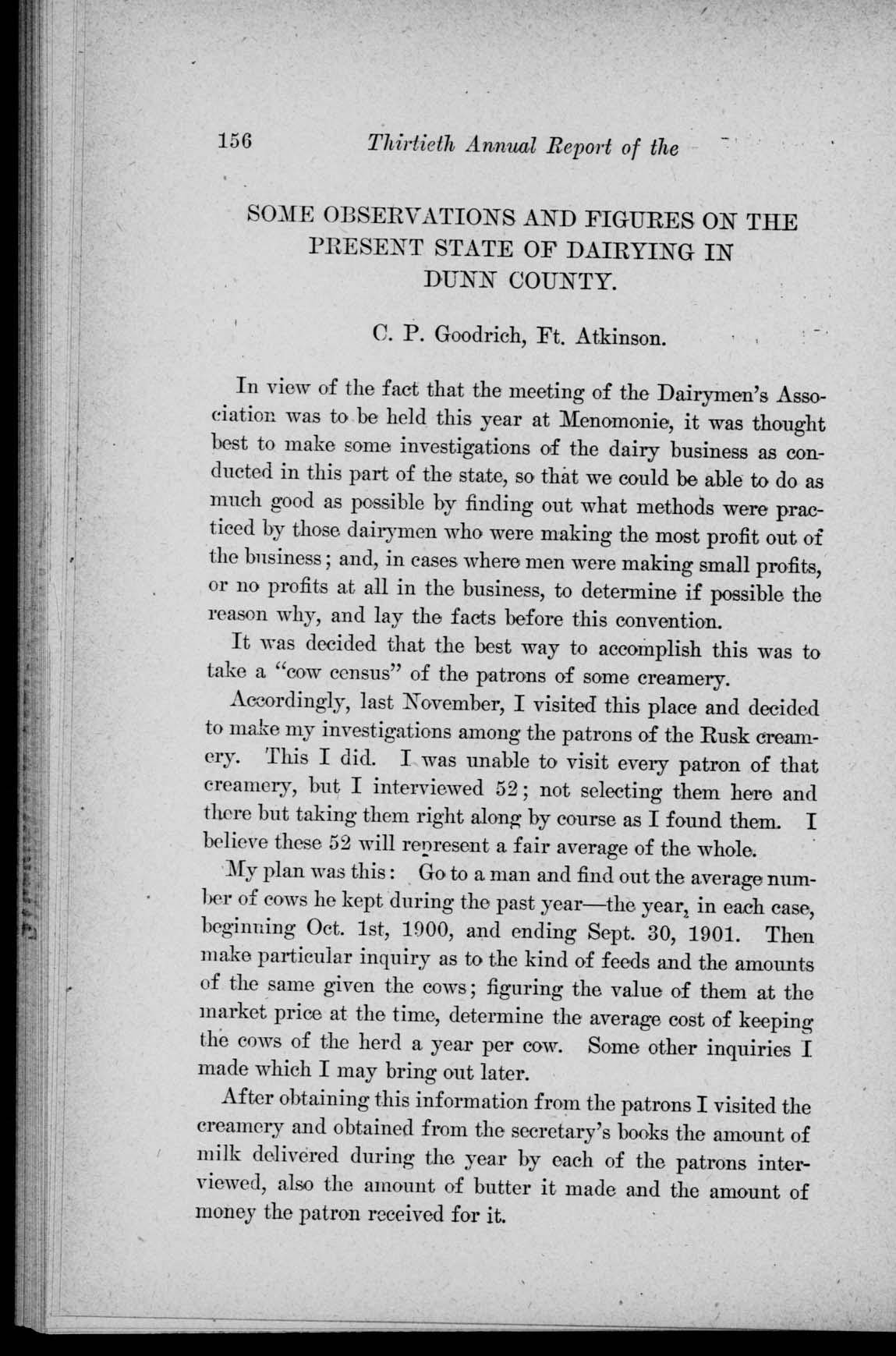 156 Thirtieth Annual Report of the

SOME OBSERVATIONS AND FIGURES ON THE PRESENT STATE OF DAIRYING IN DUNN COUNTY.

C. P. Goodrich, Ft. Atkinson.

In view of the fact that the meeting of the Dairymen's Association was to be held this year at Menomonie, it was thought best to make some investigations of the dairy business as conducted in this part of the state, so that we could be able to do as much good as possible by finding out what methods were practiced by those dairymen who were making the most profit out of the business; and, in cases where men were making small profits, or no profits at all in the business, to determine if possible the reason why, and lay the facts before this convention.

It was decided that the best way to accomplish this was to take a "cow census" of the patrons of some creamery.

Accordingly, last November, I visited this place and decided to make my investigations among the patrons of the Rusk creamery. This I did. I was unable to visit every patron of that creamery, but I interviewed 52; not selecting them here and there but taking them right along by course as I found them. I believe these 52 will represent a fair average of the whole.

My plan was this: Go to a man and find out the average number of cows he kept during the past year—the year, in each case, beginning Oct. 1st, 1900, and ending Sept. 30, 1901. Then make particular inquiry as to the kind of feeds and the amounts of the same given the cows; figuring the value of them at the market price at the time, determine the average cost of keeping the cows of the herd a year per cow. Some other inquiries I made which I may bring out later.

After obtaining this information from the patrons I visited the creamery and obtained from the secretary's books the amount of milk delivered during the year by each of the patrons interviewed, also the amount of butter it made and the amount of money the patron received for it.